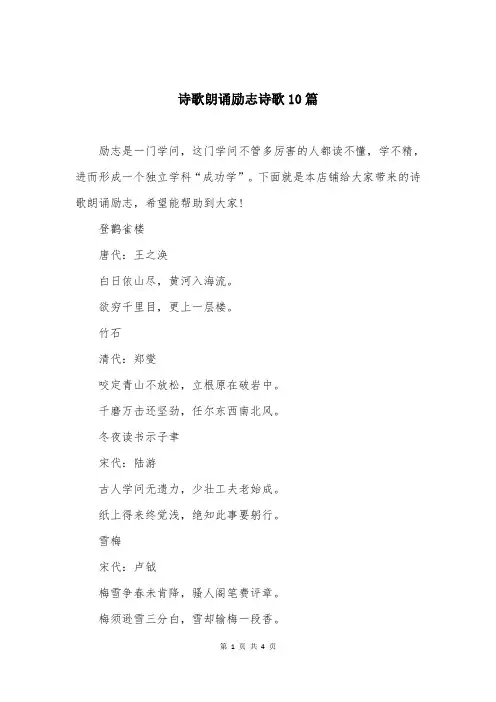 诗歌朗诵励志诗歌10篇

励志是一门学问，这门学问不管多厉害的人都读不懂，学不精，进而形成一个独立学科“成功学”。下面就是本店铺给大家带来的诗歌朗诵励志，希望能帮助到大家！

登鹳雀楼

唐代：王之涣

白日依山尽，黄河入海流。

欲穷千里目，更上一层楼。

竹石

清代：郑燮

咬定青山不放松，立根原在破岩中。

千磨万击还坚劲，任尔东西南北风。

冬夜读书示子聿

宋代：陆游

古人学问无遗力，少壮工夫老始成。

纸上得来终觉浅，绝知此事要躬行。

雪梅

宋代：卢钺

梅雪争春未肯降，骚人阁笔费评章。

梅须逊雪三分白，雪却输梅一段香。

第 1 页 共 4 页